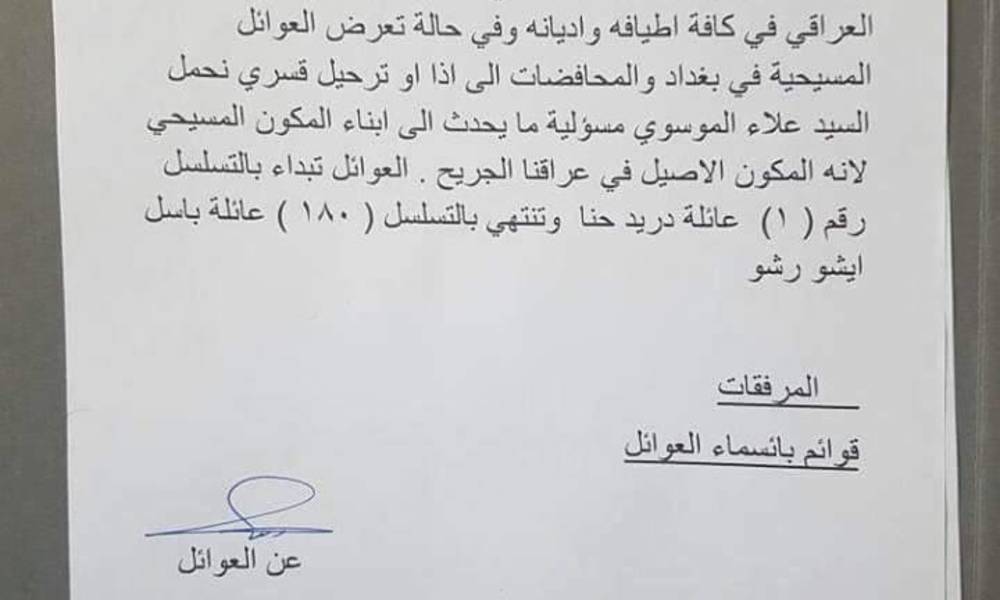 العراقي في كافة اطيافه واديانه وفي حالة تعرض العوائل المسيحية في بغداد والمحافضات الى اذا او ترحيل قسري نحمل السيد علاء الموسوي مسؤلية ما يحدث الى ابناء المكون المسيحي لانه المكون الاصيل في عراقنا الجريح . العوائل تبداء بالتسلسل رقم ( ١ ) عائلة دريد حنا وتنتهي بالتسلسل ( ١٨٠ ) عائلة باسل ايشو رشو

المرفقات

قوائم بائسماء العوائل

عن العوائل